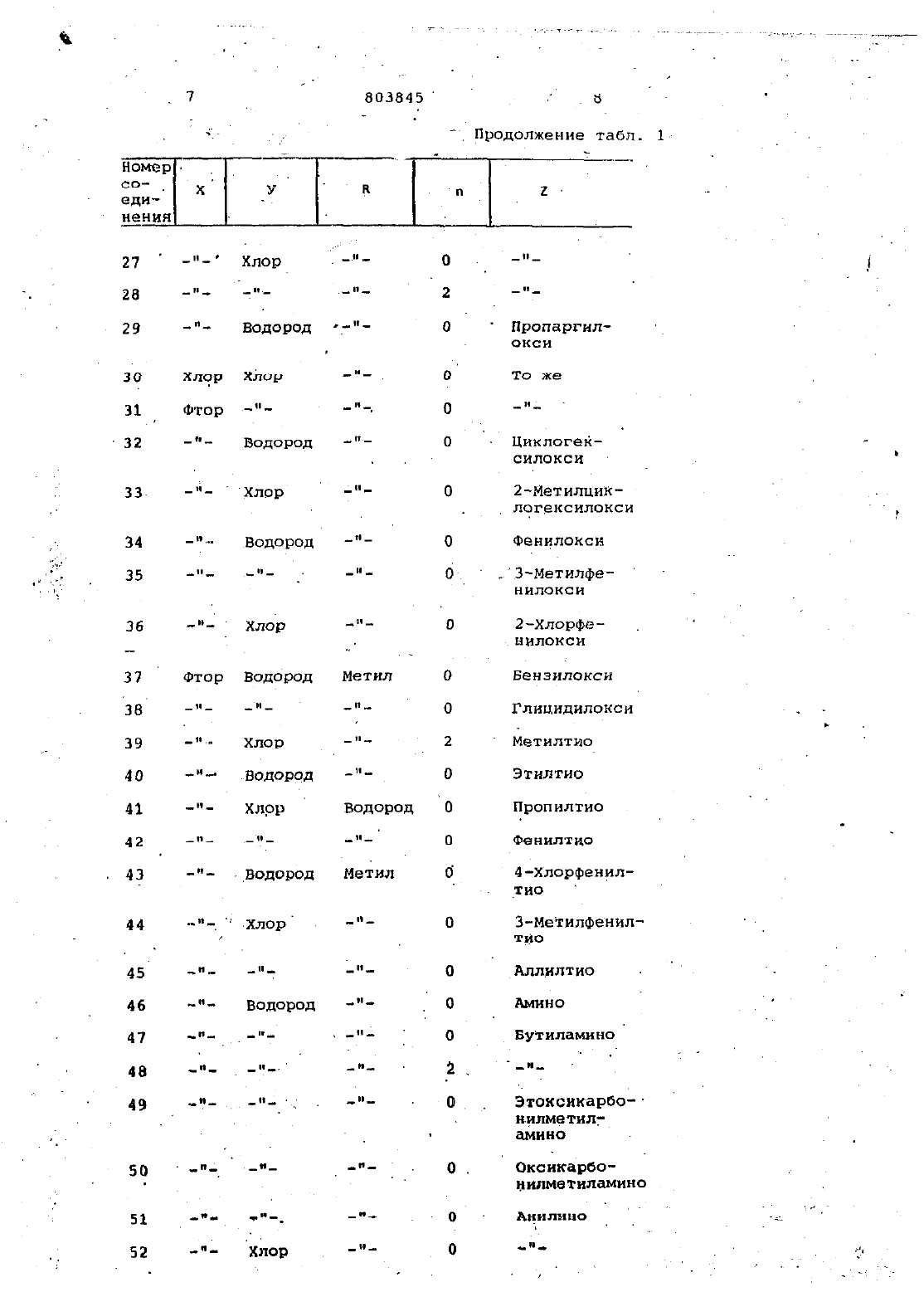 7 803845 8

Продолжение табл. 1

| Номер соединения | X | У | R | n | Z |
|---|---|---|---|---|---|
| 27 | -"- | Хлор | -"- | 0 | -"- |
| 28 | -"- | -"- | -"- | 2 | -"- |
| 29 | -"- | Водород | -"- | 0 | Пропаргилокси |
| 30 | Хлор | Хлор | -"- | 0 | То же |
| 31 | Фтор | -"- | -"- | 0 | -"- |
| 32 | -"- | Водород | -"- | 0 | Циклогексилокси |
| 33 | -"- | Хлор | -"- | 0 | 2-Метилциклогексилокси |
| 34 | -"- | Водород | -"- | 0 | Фенилокси |
| 35 | -"- | -"- | -"- | 0 | 3-Метилфенилокси |
| 36 | -"- | Хлор | -"- | 0 | 2-Хлорфенилокси |
| 37 | Фтор | Водород | Метил | 0 | Бензилокси |
| 38 | -"- | -"- | -"- | 0 | Глицидилокси |
| 39 | -"- | Хлор | -"- | 2 | Метилтио |
| 40 | -"- | Водород | -"- | 0 | Этилтио |
| 41 | -"- | Хлор | Водород | 0 | Пропилтио |
| 42 | -"- | -"- | -"- | 0 | Фенилтио |
| 43 | -"- | Водород | Метил | 0 | 4-Хлорфенилтио |
| 44 | -"- | Хлор | -"- | 0 | 3-Метилфенилтио |
| 45 | -"- | -"- | -"- | 0 | Аллилтио |
| 46 | -"- | Водород | -"- | 0 | Амино |
| 47 | -"- | -"- | -"- | 0 | Бутиламино |
| 48 | -"- | -"- | -"- | 2 | -"- |
| 49 | -"- | -"- | -"- | 0 | Этоксикарбонилметиламино |
| 50 | -"- | -"- | -"- | 0 | Оксикарбонилметиламино |
| 51 | -"- | -"- | -"- | 0 | Анилино |
| 52 | -"- | Хлор | -"- | 0 | -"- |